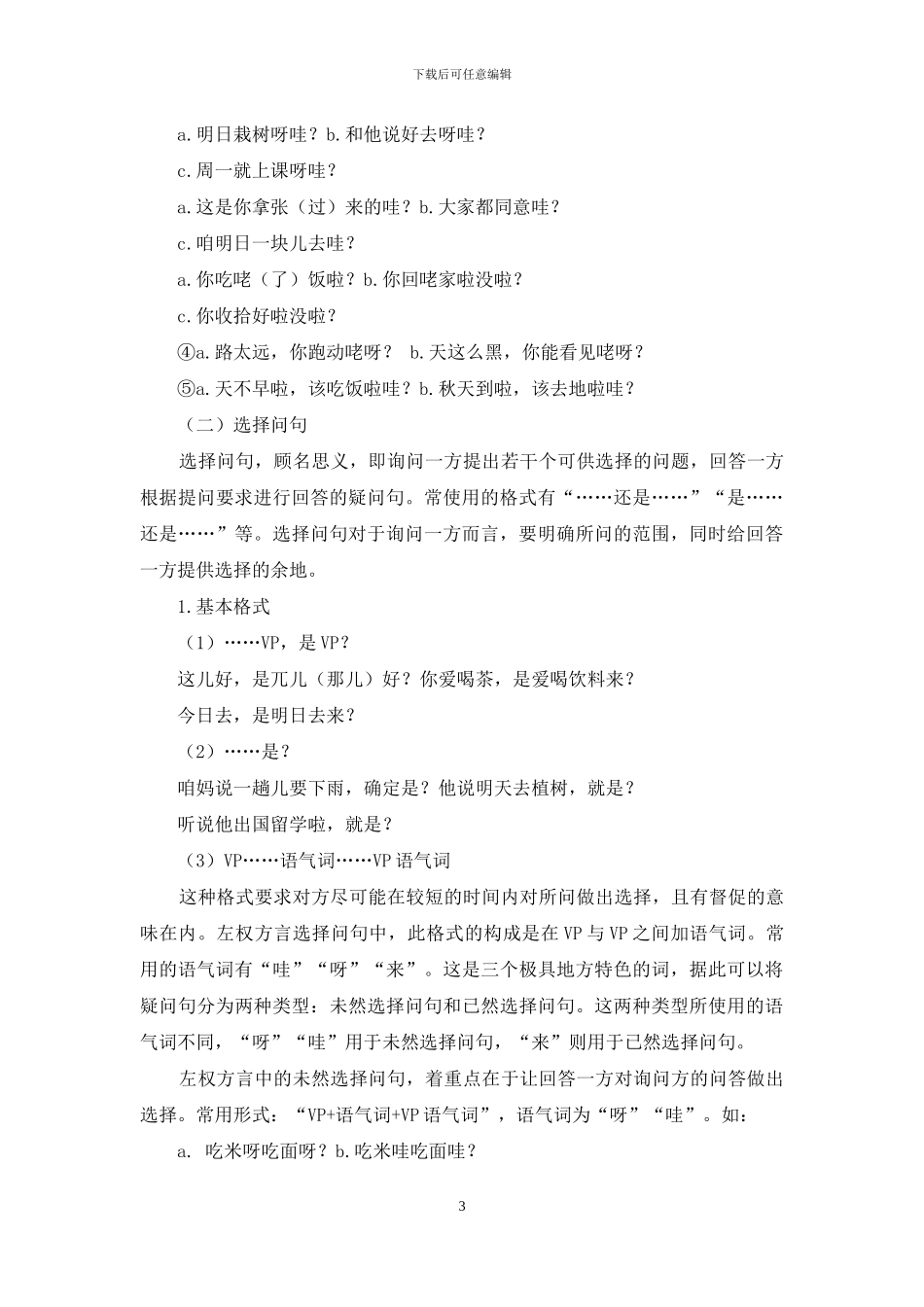 下载后可任意编辑

a.明日栽树呀哇？b.和他说好去呀哇？

c.周一就上课呀哇？

a.这是你拿张（过）来的哇？b.大家都同意哇？

c.咱明日一块儿去哇？

a.你吃咾（了）饭啦？b.你回咾家啦没啦？

c.你收拾好啦没啦？

④a.路太远，你跑动咾呀？ b.天这么黑，你能看见咾呀？

⑤a.天不早啦，该吃饭啦哇？b.秋天到啦，该去地啦哇？

（二）选择问句

选择问句，顾名思义，即询问一方提出若干个可供选择的问题，回答一方根据提问要求进行回答的疑问句。常使用的格式有“……还是……”“是……还是……”等。选择问句对于询问一方而言，要明确所问的范围，同时给回答一方提供选择的余地。

1.基本格式

（1）……VP，是VP？

这儿好，是兀儿（那儿）好？你爱喝茶，是爱喝饮料来？

今日去，是明日去来？

（2）……是？

咱妈说一趟儿要下雨，确定是？他说明天去植树，就是？

听说他出国留学啦，就是？

（3）VP……语气词……VP语气词

这种格式要求对方尽可能在较短的时间内对所问做出选择，且有督促的意味在内。左权方言选择问句中，此格式的构成是在VP与VP之间加语气词。常用的语气词有“哇”“呀”“来”。这是三个极具地方特色的词，据此可以将疑问句分为两种类型：未然选择问句和已然选择问句。这两种类型所使用的语气词不同，“呀”“哇”用于未然选择问句，“来”则用于已然选择问句。

左权方言中的未然选择问句，着重点在于让回答一方对询问方的问答做出选择。常用形式：“VP+语气词+VP语气词”，语气词为“呀”“哇”。如：

a. 吃米呀吃面呀？b.吃米哇吃面哇？

3